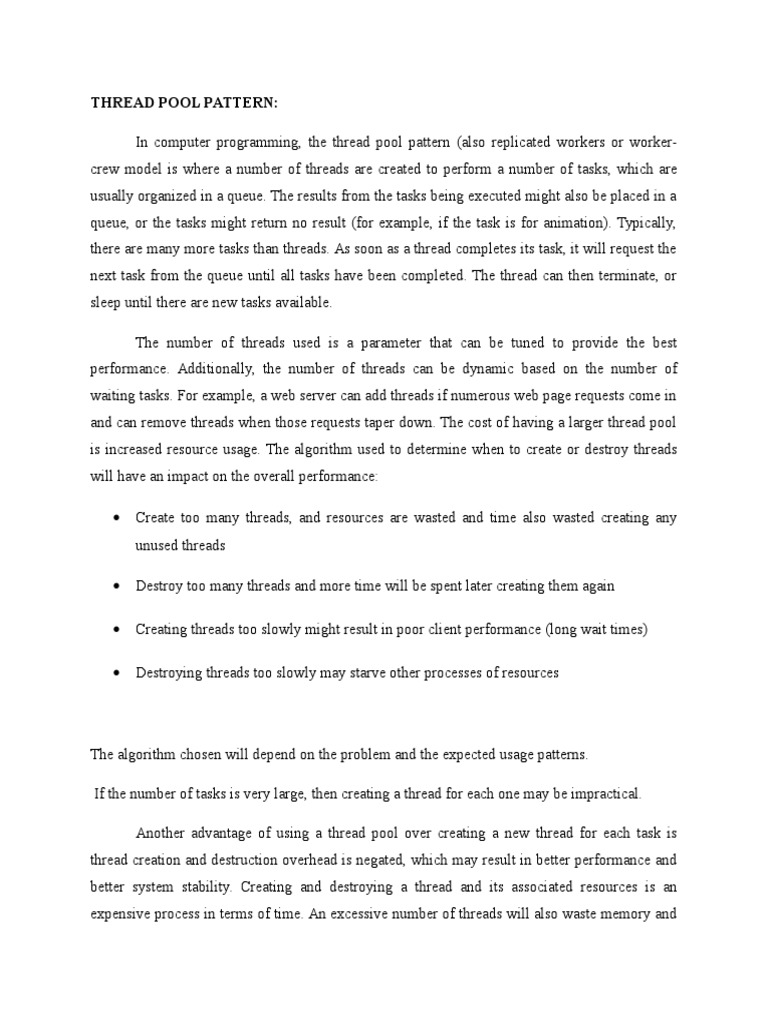 THREAD POOL PATTERN:

In computer programming, the thread pool pattern (also replicated workers or worker-crew model is where a number of threads are created to perform a number of tasks, which are usually organized in a queue. The results from the tasks being executed might also be placed in a queue, or the tasks might return no result (for example, if the task is for animation). Typically, there are many more tasks than threads. As soon as a thread completes its task, it will request the next task from the queue until all tasks have been completed. The thread can then terminate, or sleep until there are new tasks available.

The number of threads used is a parameter that can be tuned to provide the best performance. Additionally, the number of threads can be dynamic based on the number of waiting tasks. For example, a web server can add threads if numerous web page requests come in and can remove threads when those requests taper down. The cost of having a larger thread pool is increased resource usage. The algorithm used to determine when to create or destroy threads will have an impact on the overall performance:

• Create too many threads, and resources are wasted and time also wasted creating any unused threads

• Destroy too many threads and more time will be spent later creating them again

• Creating threads too slowly might result in poor client performance (long wait times)

• Destroying threads too slowly may starve other processes of resources

The algorithm chosen will depend on the problem and the expected usage patterns.

If the number of tasks is very large, then creating a thread for each one may be impractical.

Another advantage of using a thread pool over creating a new thread for each task is thread creation and destruction overhead is negated, which may result in better performance and better system stability. Creating and destroying a thread and its associated resources is an expensive process in terms of time. An excessive number of threads will also waste memory and